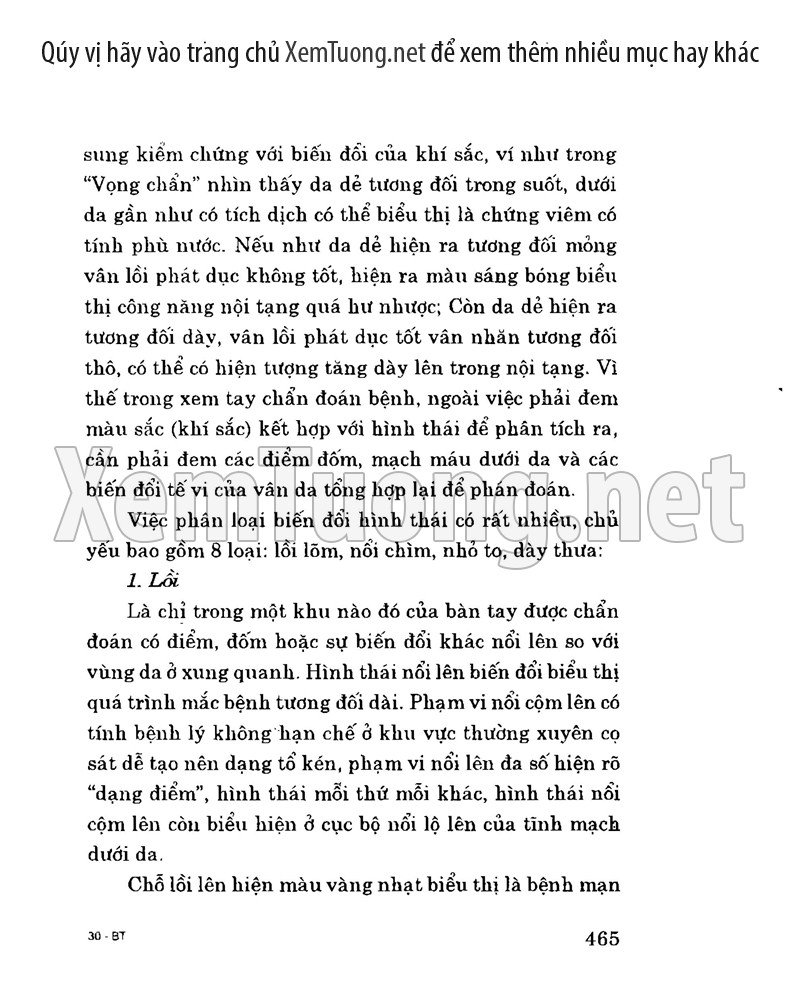 Qúy vị hãy vào trang chủ XemTuong.net để xem thêm nhiều mục hay khác

sung kiểm chứng với biến đổi của khí sắc, ví như trong "Vọng chẩn" nhìn thấy da dẻ tương đối trong suốt, dưới da gần như có tích dịch có thể biểu thị là chứng viêm có tính phù nước. Nếu như da dẻ hiện ra tương đối mỏng vân lồi phát dục không tốt, hiện ra màu sáng bóng biểu thị công năng nội tạng quá hư nhược; Còn da dẻ hiện ra tương đối dày, vân lồi phát dục tốt vân nhăn tương đối thô, có thể có hiện tượng tăng dày lên trong nội tạng. Vì thế trong xem tay chẩn đoán bệnh, ngoài việc phải đem màu sắc (khí sắc) kết hợp với hình thái để phân tích ra, cần phải đem các điểm đốm, mạch máu dưới da và các biến đổi tế vi của vân da tổng hợp lại để phán đoán.

XemTuong.net

Việc phân loại biến đổi hình thái có rất nhiều, chủ yếu bao gồm 8 loại: lồi lõm, nổi chìm, nhỏ to, dày thưa:

1. Lồi

Là chỉ trong một khu nào đó của bàn tay được chẩn đoán có điểm, đốm hoặc sự biến đổi khác nổi lên so với vùng da ở xung quanh. Hình thái nổi lên biến đổi biểu thị quá trình mắc bệnh tương đối dài. Phạm vi nổi cộm lên có tính bệnh lý không hạn chế ở khu vực thường xuyên cọ sát dễ tạo nên dạng tổ kén, phạm vi nổi lên đa số hiện rõ "dạng điểm", hình thái mỗi thứ mỗi khác, hình thái nổi cộm lên còn biểu hiện ở cục bộ nổi lộ lên của tĩnh mạch dưới da.

Chỗ lồi lên hiện màu vàng nhạt biểu thị là bệnh mạn

30 - BT

465